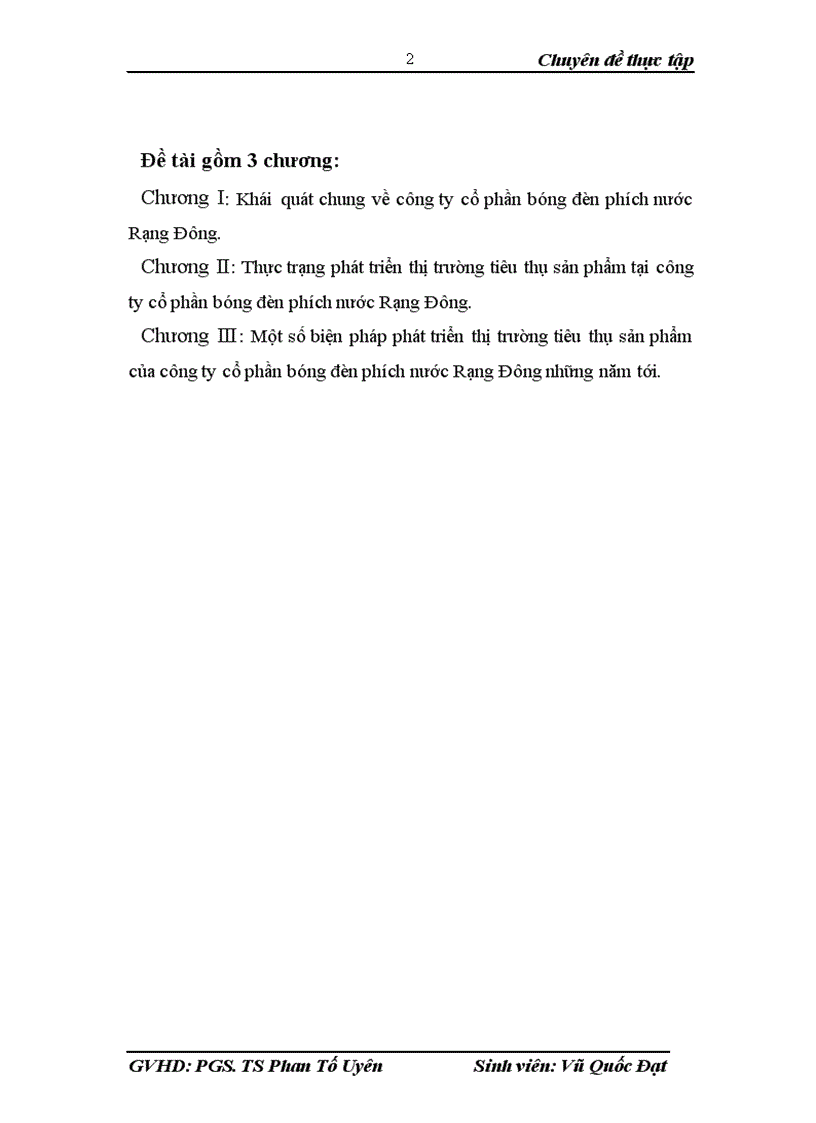 2 Chuyên đề thực tập

Đề tài gồm 3 chương:

Chương I: Khái quát chung về công ty cổ phần bóng đèn phích nước Rạng Đông.

Chương II: Thực trạng phát triển thị trường tiêu thụ sản phẩm tại công ty cổ phần bóng đèn phích nước Rạng Đông.

Chương III: Một số biện pháp phát triển thị trường tiêu thụ sản phẩm của công ty cổ phần bóng đèn phích nước Rạng Đông những năm tới.

GVHD: PGS. TS Phan Tố Uyên Sinh viên: Vũ Quốc Đạt